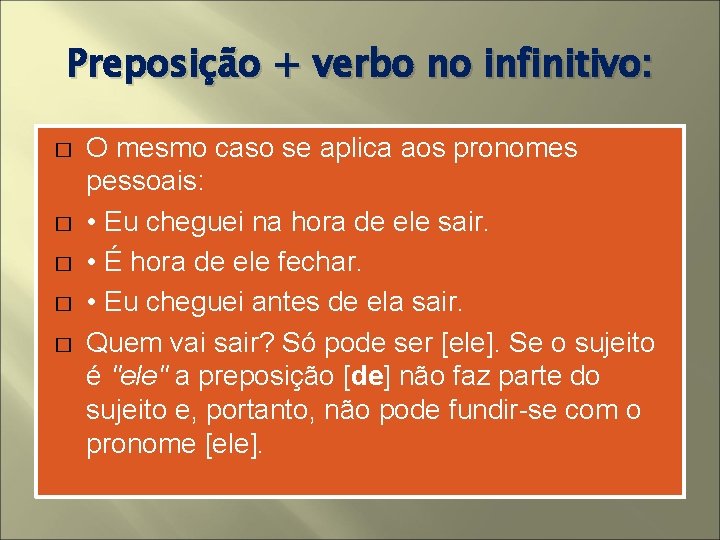 Preposição + verbo no infinitivo:

O mesmo caso se aplica aos pronomes pessoais:

• Eu cheguei na hora de ele sair.

• É hora de ele fechar.

• Eu cheguei antes de ela sair.

Quem vai sair? Só pode ser [ele]. Se o sujeito é "ele" a preposição [de] não faz parte do sujeito e, portanto, não pode fundir-se com o pronome [ele].